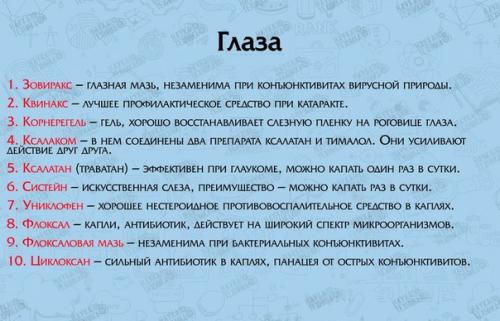 Глаза

1. Зовиракс – глазная мазь, незаменима при конъюнктивитах вирусной природы.
2. Квинакс – лучшее профилактическое средство при катаракте.
3. Корнерегель – гель, хорошо восстанавливает слезную пленку на роговице глаза.
4. Ксалаком – в нем соединены два препарата ксалатан и тималол. Они усиливают действие друг друга.
5. Ксалатан (траватан) – эффективен при глаукоме, можно капать один раз в сутки.
6. Систейн – искусственная слеза, преимущество – можно капать раз в сутки.
7. Униклофен – хорошее нестероидное противовоспалительное средство в каплях.
8. Флоксал – капли, антибиотик, действует на широкий спектр микроорганизмов.
9. Флоксаловая мазь – незаменима при бактериальных конъюнктивитах.
10. Циклоксан – сильный антибиотик в каплях, панацея от острых конъюнктивитов.